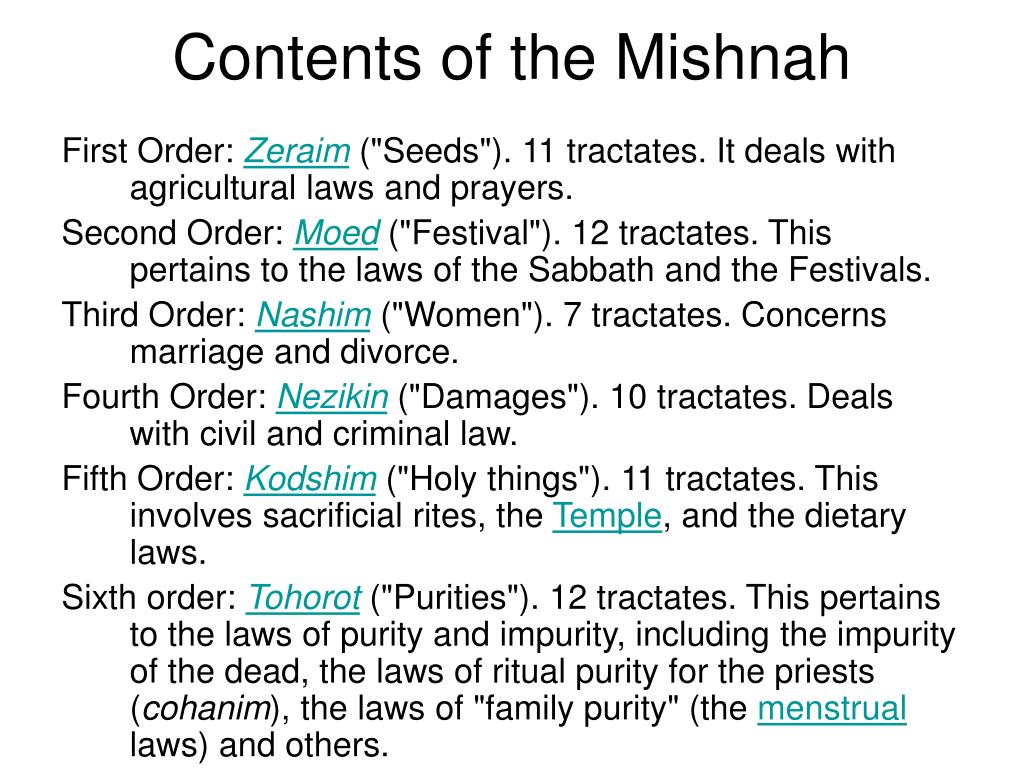 Contents of the Mishnah

First Order: Zeraim ("Seeds"). 11 tractates. It deals with agricultural laws and prayers.

Second Order: Moed ("Festival"). 12 tractates. This pertains to the laws of the Sabbath and the Festivals.

Third Order: Nashim ("Women"). 7 tractates. Concerns marriage and divorce.

Fourth Order: Nezikin ("Damages"). 10 tractates. Deals with civil and criminal law.

Fifth Order: Kodshim ("Holy things"). 11 tractates. This involves sacrificial rites, the Temple, and the dietary laws.

Sixth order: Tohorot ("Purities"). 12 tractates. This pertains to the laws of purity and impurity, including the impurity of the dead, the laws of ritual purity for the priests (cohanim), the laws of "family purity" (the menstrual laws) and others.